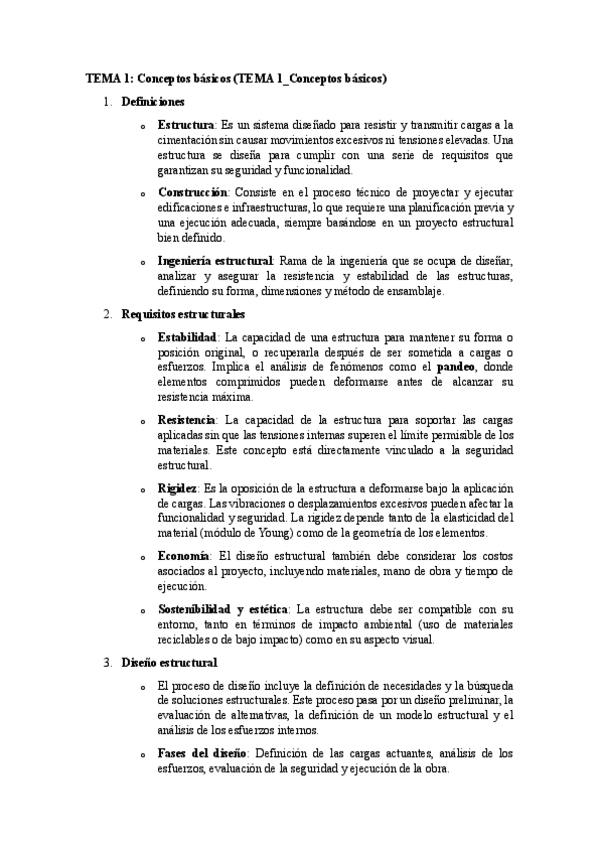 TEMA 1: Conceptos básicos (TEMA 1_Conceptos básicos)

1. Definiciones

o Estructura: Es un sistema diseñado para resistir y transmitir cargas a la cimentación sin causar movimientos excesivos ni tensiones elevadas. Una estructura se diseña para cumplir con una serie de requisitos que garantizan su seguridad y funcionalidad.

o Construcción: Consiste en el proceso técnico de proyectar y ejecutar edificaciones e infraestructuras, lo que requiere una planificación previa y una ejecución adecuada, siempre basándose en un proyecto estructural bien definido.

o Ingeniería estructural: Rama de la ingeniería que se ocupa de diseñar, analizar y asegurar la resistencia y estabilidad de las estructuras, definiendo su forma, dimensiones y método de ensamblaje.

2. Requisitos estructurales

o Estabilidad: La capacidad de una estructura para mantener su forma o posición original, o recuperarla después de ser sometida a cargas o esfuerzos. Implica el análisis de fenómenos como el pandeo, donde elementos comprimidos pueden deformarse antes de alcanzar su resistencia máxima.

o Resistencia: La capacidad de la estructura para soportar las cargas aplicadas sin que las tensiones internas superen el límite permisible de los materiales. Este concepto está directamente vinculado a la seguridad estructural.

o Rigidez: Es la oposición de la estructura a deformarse bajo la aplicación de cargas. Las vibraciones o desplazamientos excesivos pueden afectar la funcionalidad y seguridad. La rigidez depende tanto de la elasticidad del material (módulo de Young) como de la geometría de los elementos.

o Economía: El diseño estructural también debe considerar los costos asociados al proyecto, incluyendo materiales, mano de obra y tiempo de ejecución.

o Sostenibilidad y estética: La estructura debe ser compatible con su entorno, tanto en términos de impacto ambiental (uso de materiales reciclables o de bajo impacto) como en su aspecto visual.

3. Diseño estructural

o El proceso de diseño incluye la definición de necesidades y la búsqueda de soluciones estructurales. Este proceso pasa por un diseño preliminar, la evaluación de alternativas, la definición de un modelo estructural y el análisis de los esfuerzos internos.

o Fases del diseño: Definición de las cargas actuantes, análisis de los esfuerzos, evaluación de la seguridad y ejecución de la obra.